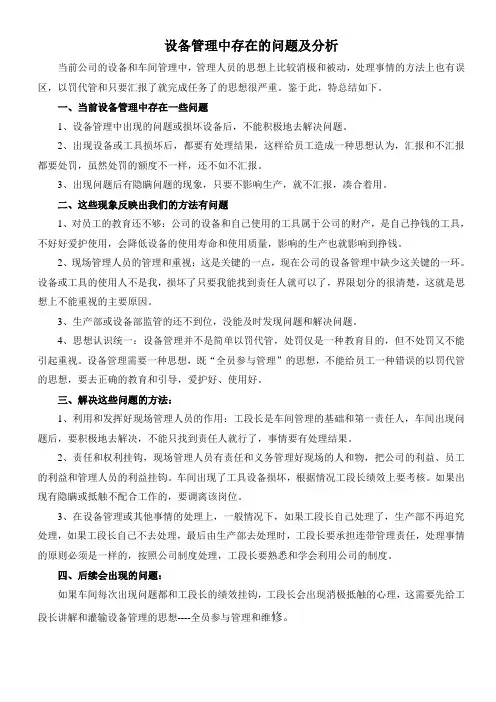 设备管理中存在的问题及分析

当前公司的设备和车间管理中，管理人员的思想上比较消极和被动，处理事情的方法上也有误区，以罚代管和只要汇报了就完成任务了的思想很严重。鉴于此，特总结如下。

一、当前设备管理中存在一些问题

1、设备管理中出现的问题或损坏设备后，不能积极地去解决问题。

2、出现设备或工具损坏后，都要有处理结果，这样给员工造成一种思想认为，汇报和不汇报都要处罚，虽然处罚的额度不一样，还不如不汇报。

3、出现问题后有隐瞒问题的现象，只要不影响生产，就不汇报，凑合着用。

二、这些现象反映出我们的方法有问题

1、对员工的教育还不够：公司的设备和自己使用的工具属于公司的财产，是自己挣钱的工具，不好好爱护使用，会降低设备的使用寿命和使用质量，影响的生产也就影响到挣钱。

2、现场管理人员的管理和重视：这是关键的一点，现在公司的设备管理中缺少这关键的一环。设备或工具的使用人不是我，损坏了只要我能找到责任人就可以了，界限划分的很清楚，这就是思想上不能重视的主要原因。

3、生产部或设备部监管的还不到位，没能及时发现问题和解决问题。

4、思想认识统一：设备管理并不是简单以罚代管，处罚仅是一种教育目的，但不处罚又不能引起重视。设备管理需要一种思想，既“全员参与管理”的思想，不能给员工一种错误的以罚代管的思想，要去正确的教育和引导，爱护好、使用好。

三、解决这些问题的方法：

1、利用和发挥好现场管理人员的作用：工段长是车间管理的基础和第一责任人，车间出现问题后，要积极地去解决，不能只找到责任人就行了，事情要有处理结果。

2、责任和权利挂钩，现场管理人员有责任和义务管理好现场的人和物，把公司的利益、员工的利益和管理人员的利益挂钩。车间出现了工具设备损坏，根据情况工段长绩效上要考核。如果出现有隐瞒或抵触不配合工作的，要调离该岗位。

3、在设备管理或其他事情的处理上，一般情况下，如果工段长自己处理了，生产部不再追究处理，如果工段长自己不去处理，最后由生产部去处理时，工段长要承担连带管理责任，处理事情的原则必须是一样的，按照公司制度处理，工段长要熟悉和学会利用公司的制度。

四、后续会出现的问题：

如果车间每次出现问题都和工段长的绩效挂钩，工段长会出现消极抵触的心理，这需要先给工段长讲解和灌输设备管理的思想----全员参与管理和维修。